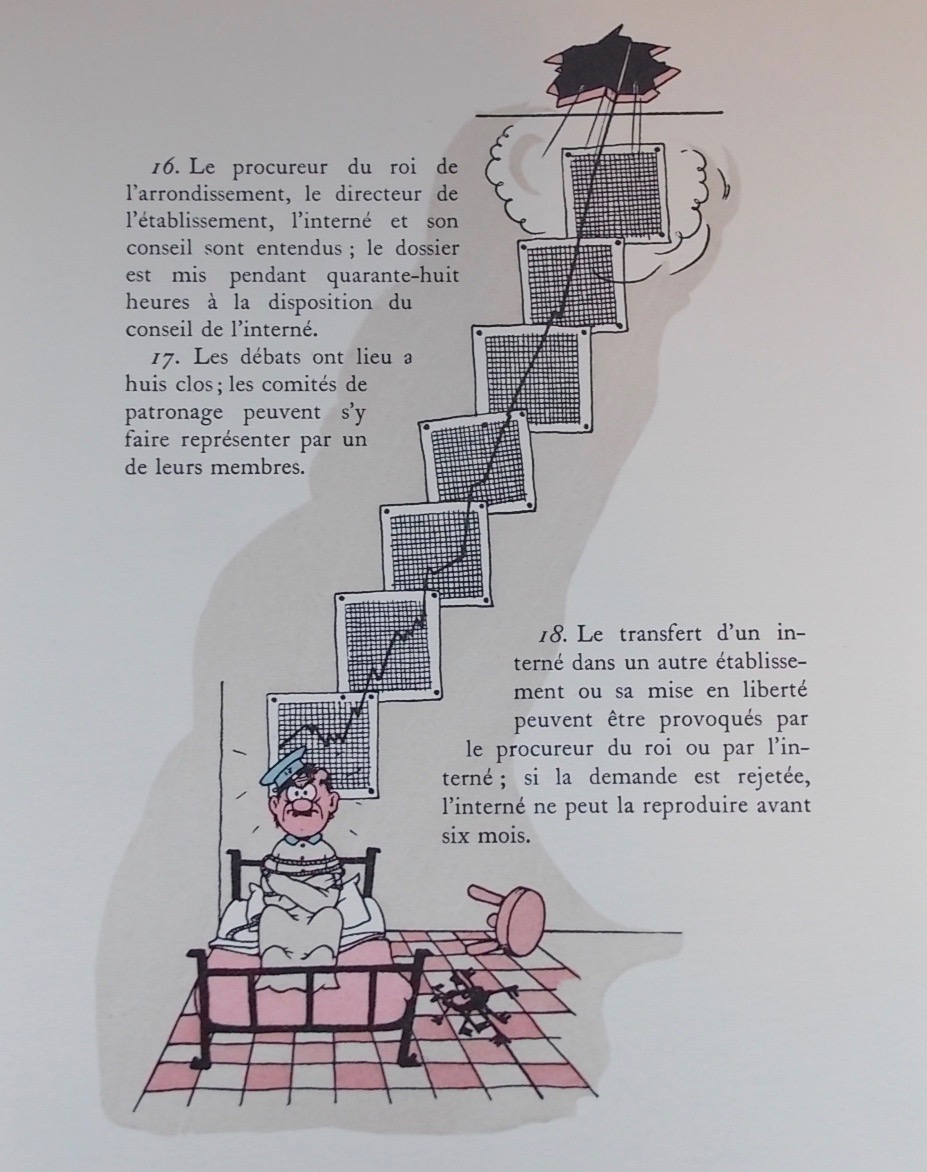 16. Le procureur du roi de l'arrondissement, le directeur de l'établissement, l'interné et son conseil sont entendus ; le dossier est mis pendant quarante-huit heures à la disposition du conseil de l'interné.

17. Les débats ont lieu a huis clos ; les comités de patronage peuvent s'y faire représenter par un de leurs membres.

18. Le transfert d'un interné dans un autre établissement ou sa mise en liberté peuvent être provoqués par le procureur du roi ou par l'interné ; si la demande est rejetée, l'interné ne peut la reproduire avant six mois.